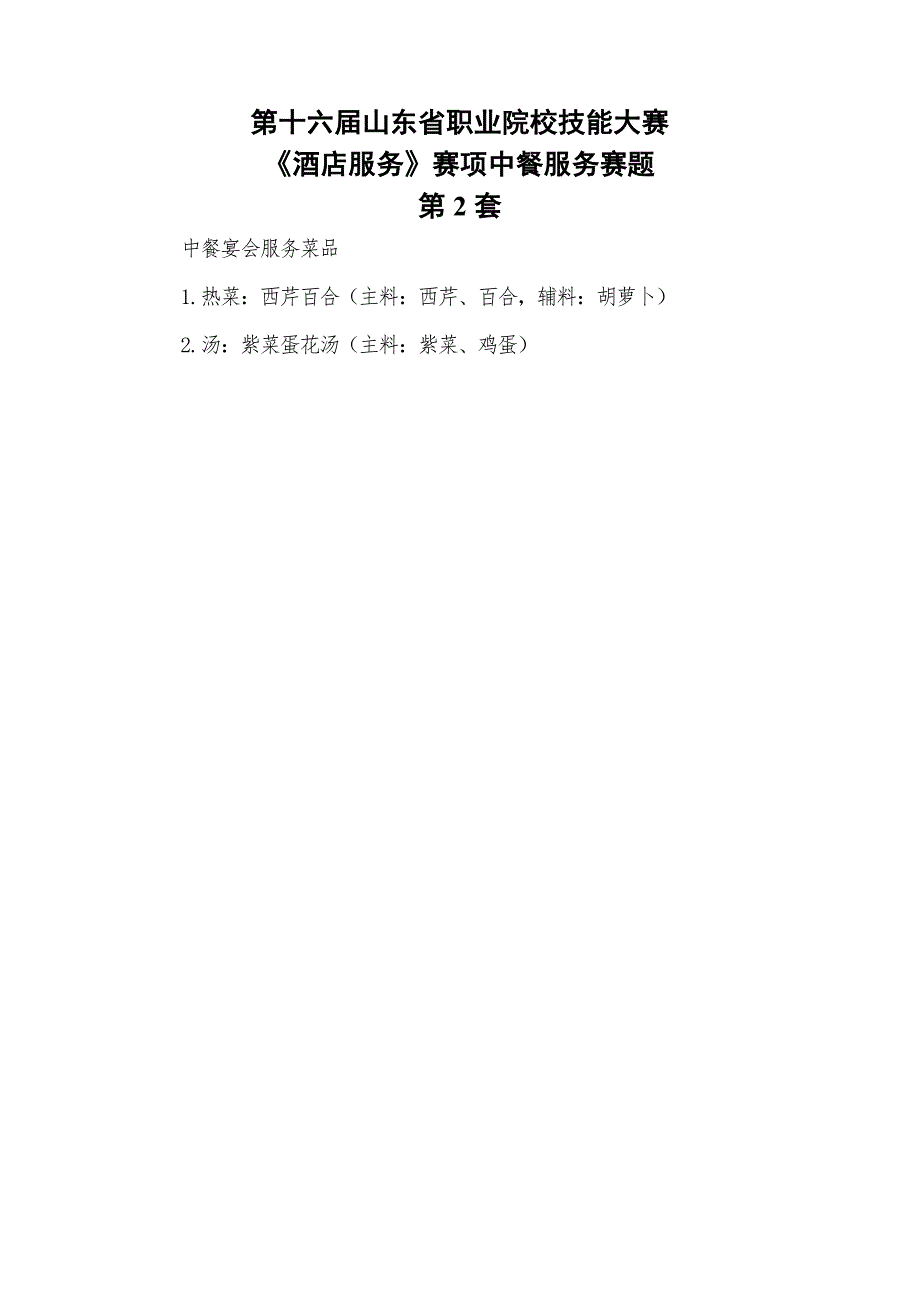 第十六届山东省职业院校技能大赛
《酒店服务》赛项中餐服务赛题
第 2 套

中餐宴会服务菜品

1. 热菜：西芹百合（主料：西芹、百合，辅料：胡萝卜）

2. 汤：紫菜蛋花汤（主料：紫菜、鸡蛋）